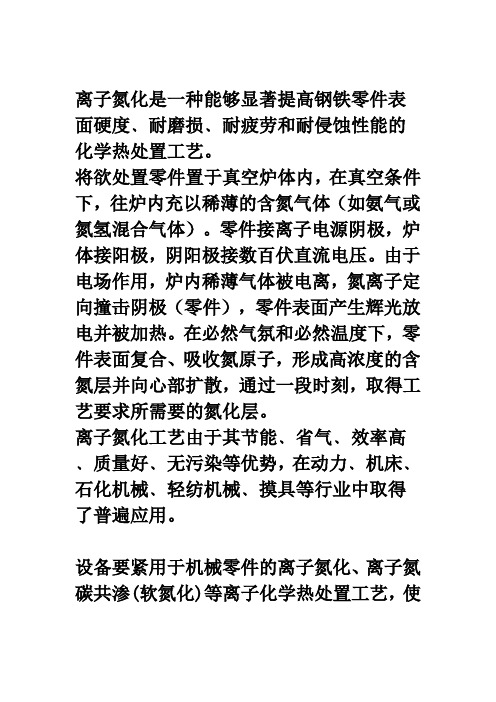 离子氮化是一种能够显著提高钢铁零件表面硬度、耐磨损、耐疲劳和耐侵蚀性能的化学热处置工艺。
将欲处置零件置于真空炉体内，在真空条件下，往炉内充以稀薄的含氮气体（如氨气或氮氢混合气体）。零件接离子电源阴极，炉体接阳极，阴阳极接数百伏直流电压。由于电场作用，炉内稀薄气体被电离，氮离子定向撞击阴极（零件），零件表面产生辉光放电并被加热。在必然气氛和必然温度下，零件表面复合、吸收氮原子，形成高浓度的含氮层并向心部扩散，通过一段时刻，取得工艺要求所需要的氮化层。
离子氮化工艺由于其节能、省气、效率高、质量好、无污染等优势，在动力、机床、石化机械、轻纺机械、摸具等行业中取得了普遍应用。

设备要紧用于机械零件的离子氮化、离子氮碳共渗(软氮化)等离子化学热处置工艺，使